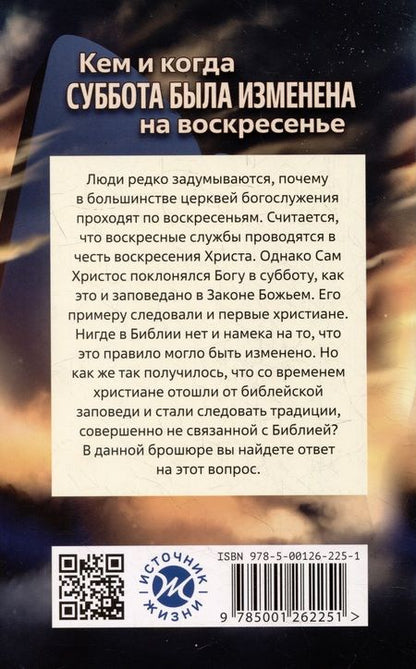 Кем и когда
СУББОТА БЫЛА ИЗМЕНЕНА
на воскресенье

Люди редко задумываются, почему в большинстве церквей богослужения проходят по воскресеньям. Считается, что воскресные службы проводятся в честь воскресения Христа. Однако Сам Христос поклонялся Богу в субботу, как это и заповедано в Законе Божьем. Его примеру следовали и первые христиане. Нигде в Библии нет и намека на то, что это правило могло быть изменено. Но как же так получилось, что со временем христиане отошли от библейской заповеди и стали следовать традиции, совершенно не связанной с Библией? В данной брошюре вы найдете ответ на этот вопрос.

ИСТОЧНИК ЖИЗНИ

ISBN 978-5-00126-225-1

9 785001 262251 >